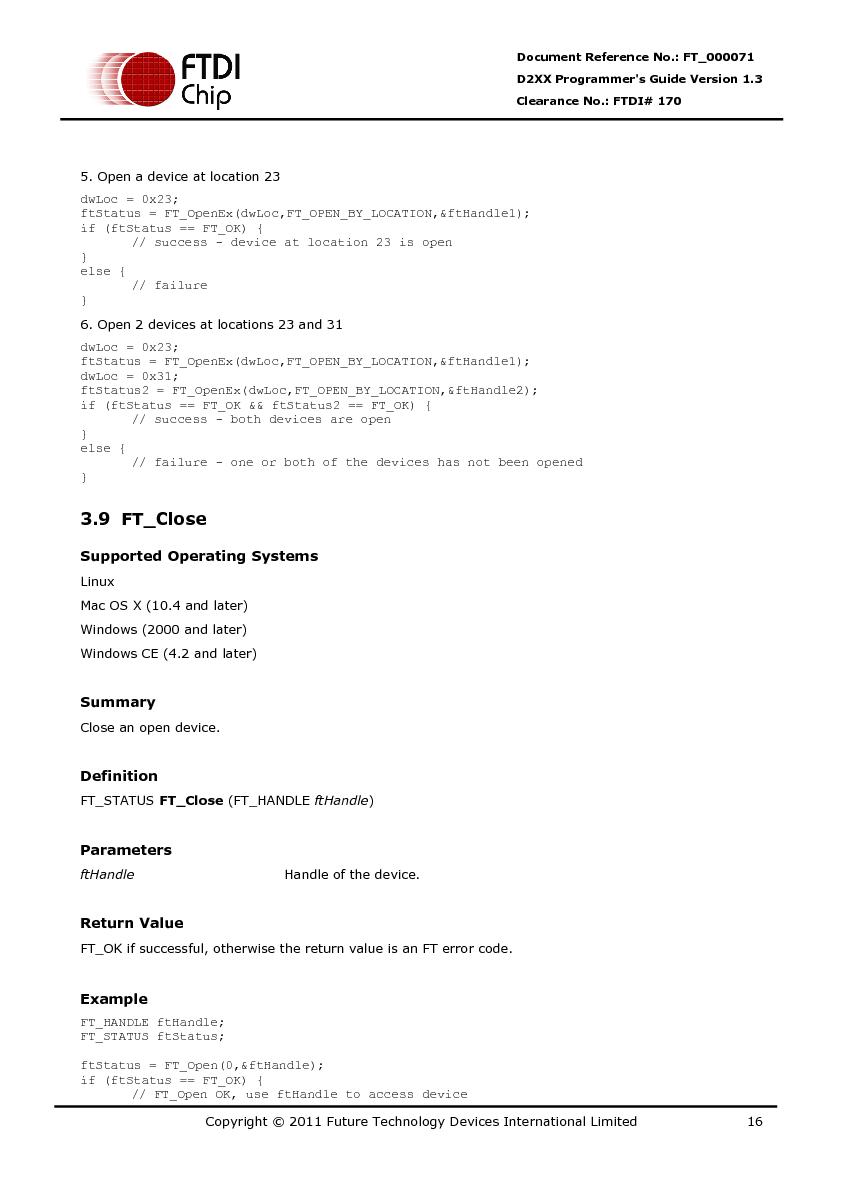 FTDI
Chip

Document Reference No.: FT_000071
D2XX Programmer's Guide Version 1.3
Clearance No.: FTDI# 170

5. Open a device at location 23

dwLoc = 0x23;
ftStatus = FT_OpenEx(dwLoc,FT_OPEN_BY_LOCATION,&ftHandle1);
if (ftStatus == FT_OK) {
	// success - device at location 23 is open
}
else {
	// failure
}

6. Open 2 devices at locations 23 and 31

dwLoc = 0x23;
ftStatus = FT_OpenEx(dwLoc,FT_OPEN_BY_LOCATION,&ftHandle1);
dwLoc = 0x31;
ftStatus2 = FT_OpenEx(dwLoc,FT_OPEN_BY_LOCATION,&ftHandle2);
if (ftStatus == FT_OK && ftStatus2 == FT_OK) {
	// success - both devices are open
}
else {
	// failure - one or both of the devices has not been opened
}

3.9 FT_Close

Supported Operating Systems

Linux

Mac OS X (10.4 and later)

Windows (2000 and later)

Windows CE (4.2 and later)

Summary

Close an open device.

Definition

FT_STATUS FT_Close (FT_HANDLE ftHandle)

Parameters

ftHandle	Handle of the device.

Return Value

FT_OK if successful, otherwise the return value is an FT error code.

Example

FT_HANDLE ftHandle;
FT_STATUS ftStatus;

ftStatus = FT_Open(0,&ftHandle);
if (ftStatus == FT_OK) {
	// FT_Open OK, use ftHandle to access device

Copyright © 2011 Future Technology Devices International Limited	16